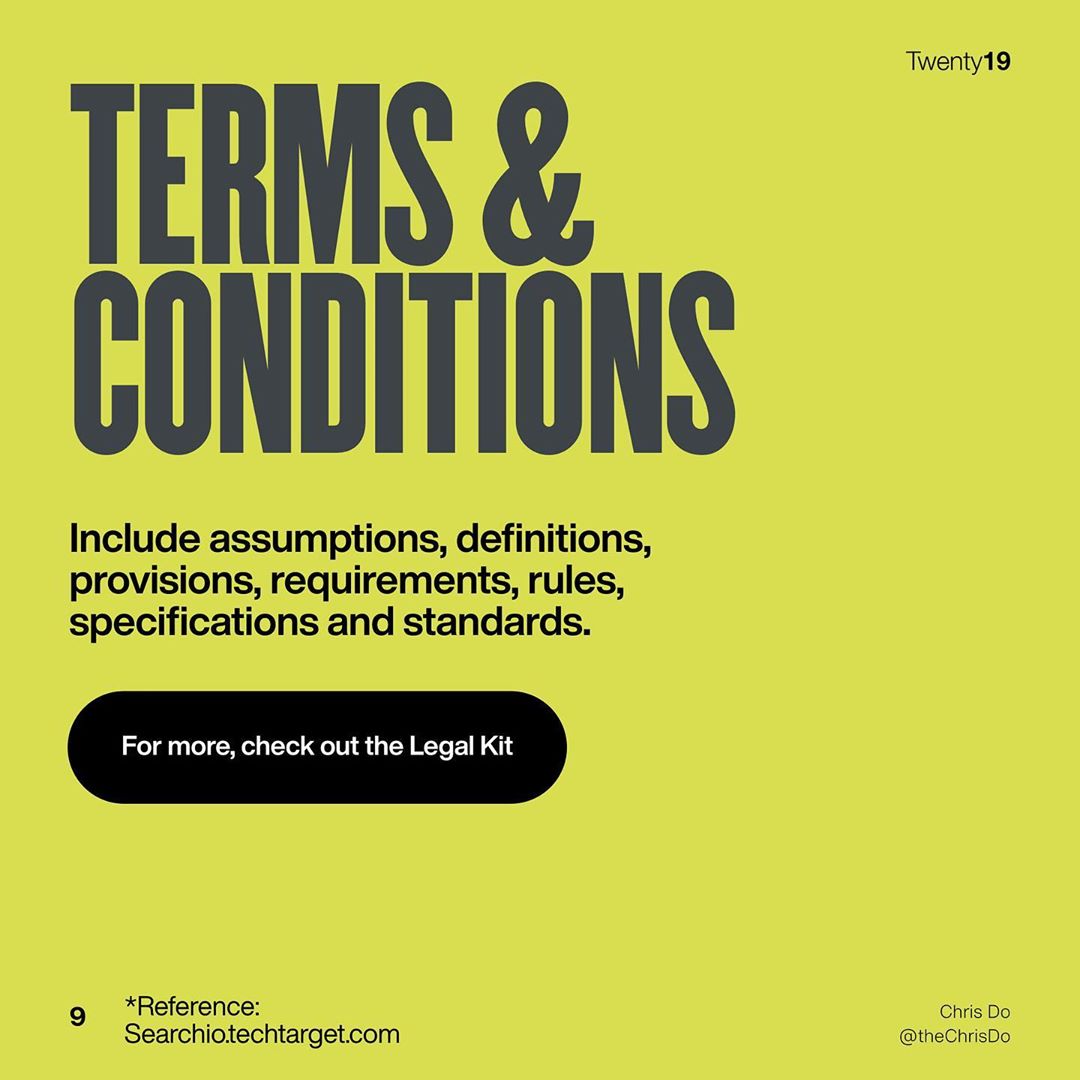 Twenty19

TERMS & CONDITIONS

Include assumptions, definitions, provisions, requirements, rules, specifications and standards.

For more, check out the Legal Kit

9

*Reference:
Searchio.techtarget.com

Chris Do
@theChrisDo